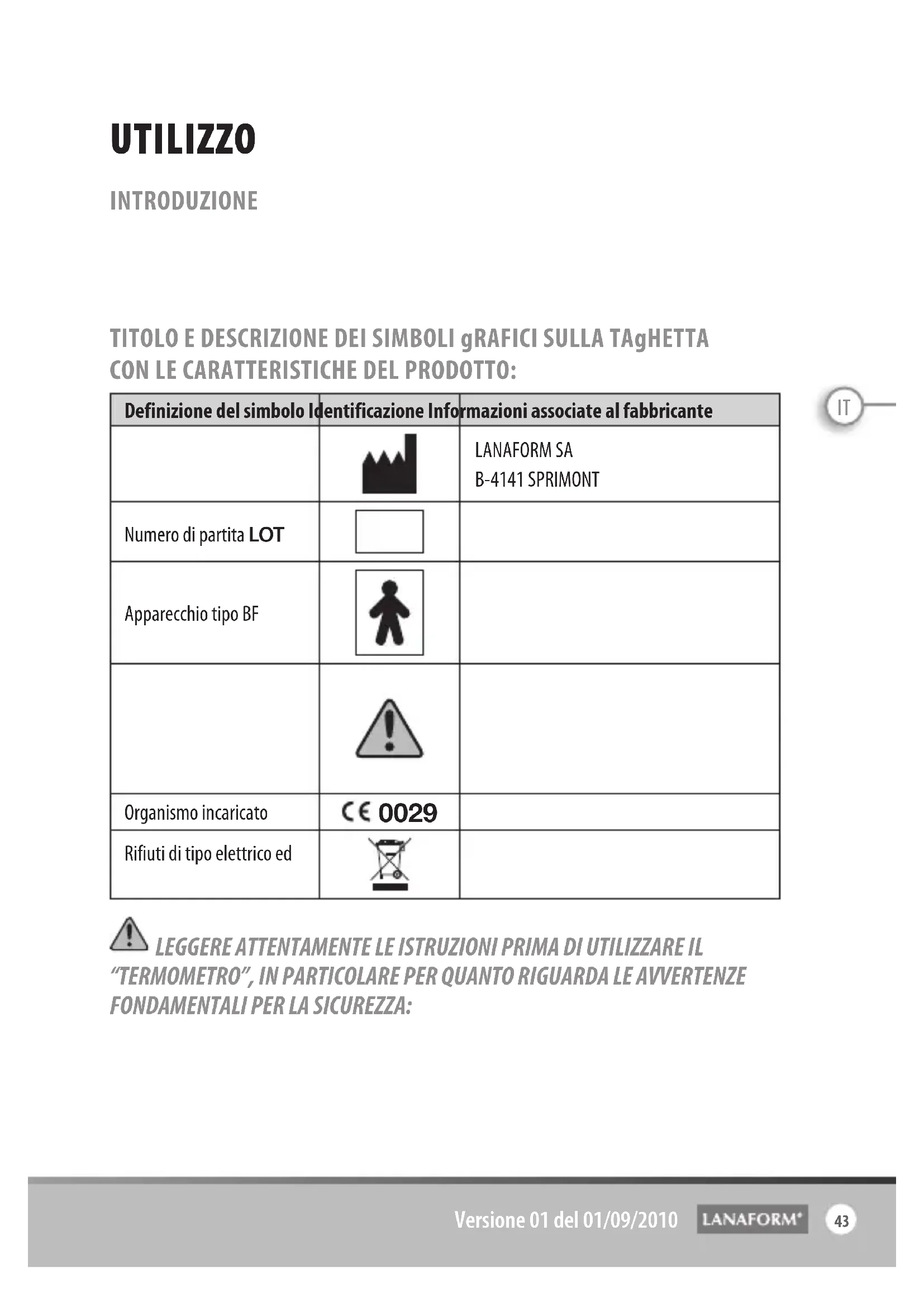 UTILIZZO

INTRODUZIONE

TITOLO E DESCRIZIONE DEI SIMBOLI gRAFICI SULLA TAgHETTA CON LE CARATTERISTICHE DEL PRODOTTO:

IT

| Definizione del simbolo | Identificazione | Informazioni associate al fabbricante |
|---|---|---|
| | | LANAFORM SA B-4141 SPRIMONT |
| Numero di partita LOT | | |
| Apparecchio tipo BF | | |
| | | |
| Organismo incaricato | CE 0029 | |
| Rifiuti di tipo elettrico ed | | |

LEGGERE ATTENTAMENTE LE ISTRUZIONI PRIMA DI UTILIZZARE IL "TERMOMETRO", IN PARTICOLARE PER QUANTO RIGUARDA LE AVVERTENZE FONDAMENTALI PER LA SICUREZZA:

Versione 01 del 01/09/2010 LANAFORM® 43